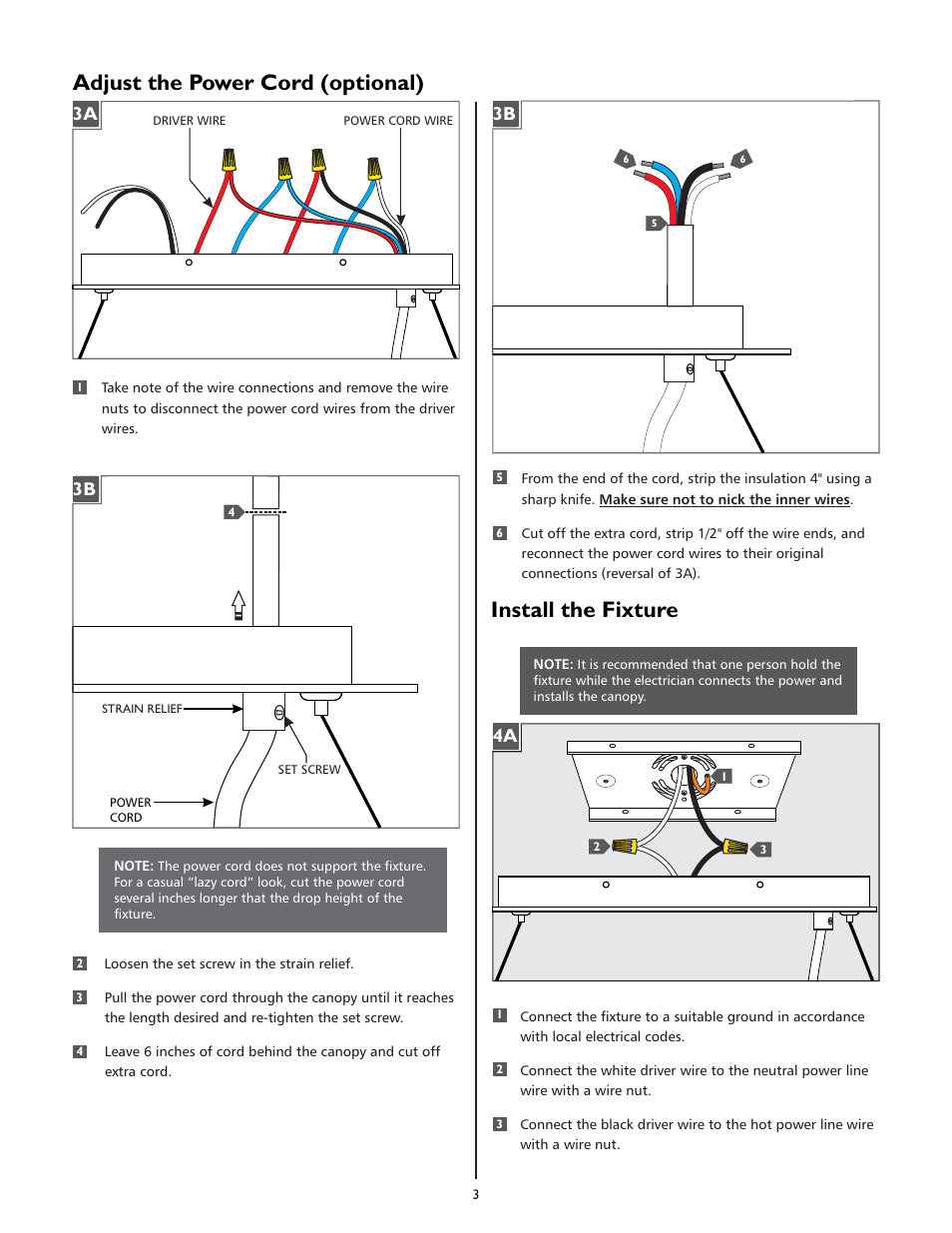 Adjust the Power Cord (optional)

3A

DRIVER WIRE

POWER CORD WIRE

1 Take note of the wire connections and remove the wire nuts to disconnect the power cord wires from the driver wires.

3B

4

STRAIN RELIEF

SET SCREW

POWER CORD

NOTE: The power cord does not support the fixture. For a casual "lazy cord" look, cut the power cord several inches longer that the drop height of the fixture.

2 Loosen the set screw in the strain relief.

3 Pull the power cord through the canopy until it reaches the length desired and re-tighten the set screw.

4 Leave 6 inches of cord behind the canopy and cut off extra cord.

3B

6

6

5

5 From the end of the cord, strip the insulation 4" using a sharp knife. Make sure not to nick the inner wires.

6 Cut off the extra cord, strip 1/2" off the wire ends, and reconnect the power cord wires to their original connections (reversal of 3A).

Install the Fixture

NOTE: It is recommended that one person hold the fixture while the electrician connects the power and installs the canopy.

4A

1

2

3

1 Connect the fixture to a suitable ground in accordance with local electrical codes.

2 Connect the white driver wire to the neutral power line wire with a wire nut.

3 Connect the black driver wire to the hot power line wire with a wire nut.

3